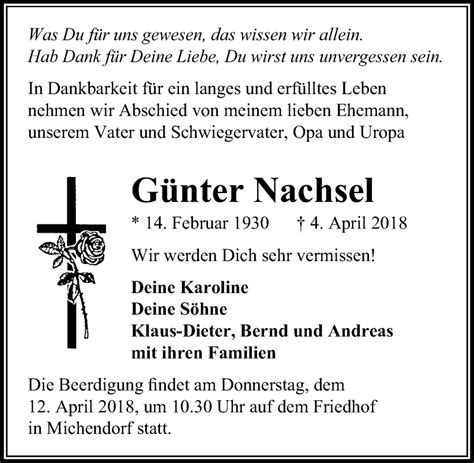 Was Du für uns gewesen, das wissen wir allein.
Hab Dank für Deine Liebe, Du wirst uns unvergessen sein.

In Dankbarkeit für ein langes und erfülltes Leben nehmen wir Abschied von meinem lieben Ehemann, unserem Vater und Schwiegervater, Opa und Uropa

Günter Nachsel

* 14. Februar 1930 † 4. April 2018

Wir werden Dich sehr vermissen!

Deine Karoline
Deine Söhne
Klaus-Dieter, Bernd und Andreas
mit ihren Familien

Die Beerdigung findet am Donnerstag, dem 12. April 2018, um 10.30 Uhr auf dem Friedhof in Michendorf statt.